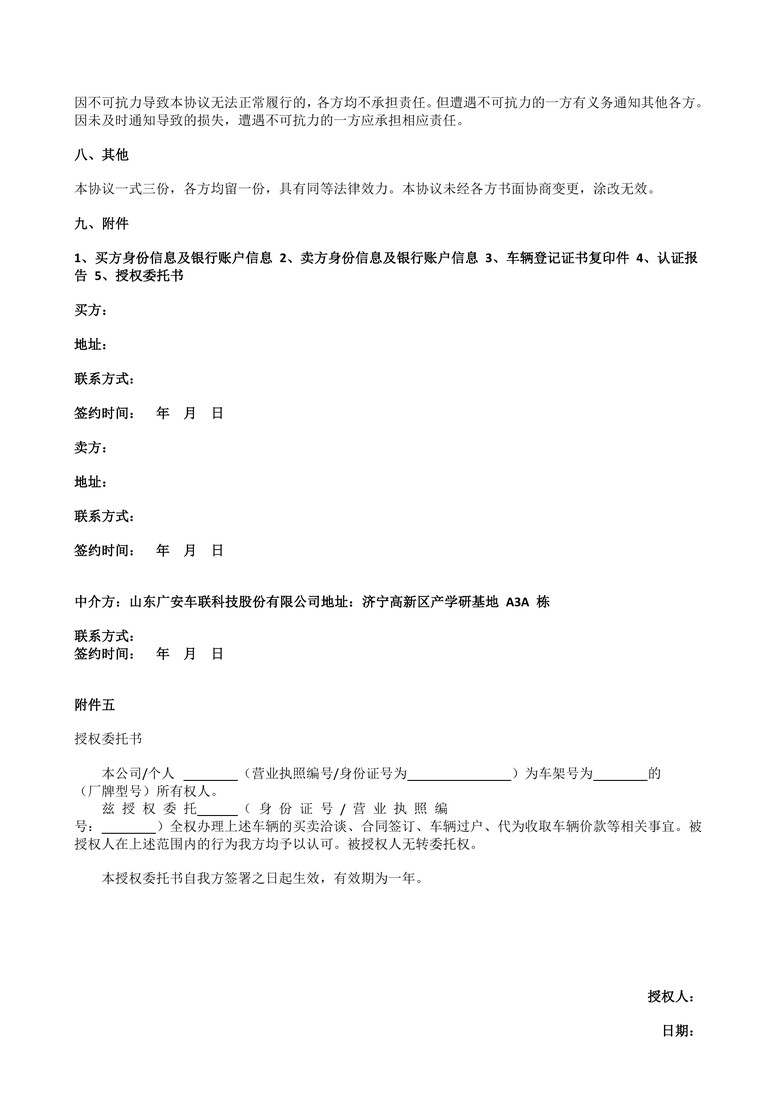 因不可抗力导致本协议无法正常履行的，各方均不承担责任。但遭遇不可抗力的一方有义务通知其他各方。因未及时通知导致的损失，遭遇不可抗力的一方应承担相应责任。

八、其他

本协议一式三份，各方均留一份，具有同等法律效力。本协议未经各方书面协商变更，涂改无效。

九、附件

1、买方身份信息及银行账户信息 2、卖方身份信息及银行账户信息 3、车辆登记证书复印件 4、认证报告 5、授权委托书

买方：

地址：

联系方式：

签约时间： 年 月 日

卖方：

地址：

联系方式：

签约时间： 年 月 日

中介方：山东广安车联科技股份有限公司地址：济宁高新区产学研基地 A3A 栋

联系方式：
签约时间： 年 月 日

附件五

授权委托书

本公司/个人 ________（营业执照编号/身份证号为________________）为车架号为________的（厂牌型号）所有权人。

兹授权委托______（身份证号/营业执照编号：________）全权办理上述车辆的买卖洽谈、合同签订、车辆过户、代为收取车辆价款等相关事宜。被授权人在上述范围内的行为我方均予以认可。被授权人无转委托权。

本授权委托书自我方签署之日起生效，有效期为一年。

授权人：

日期：